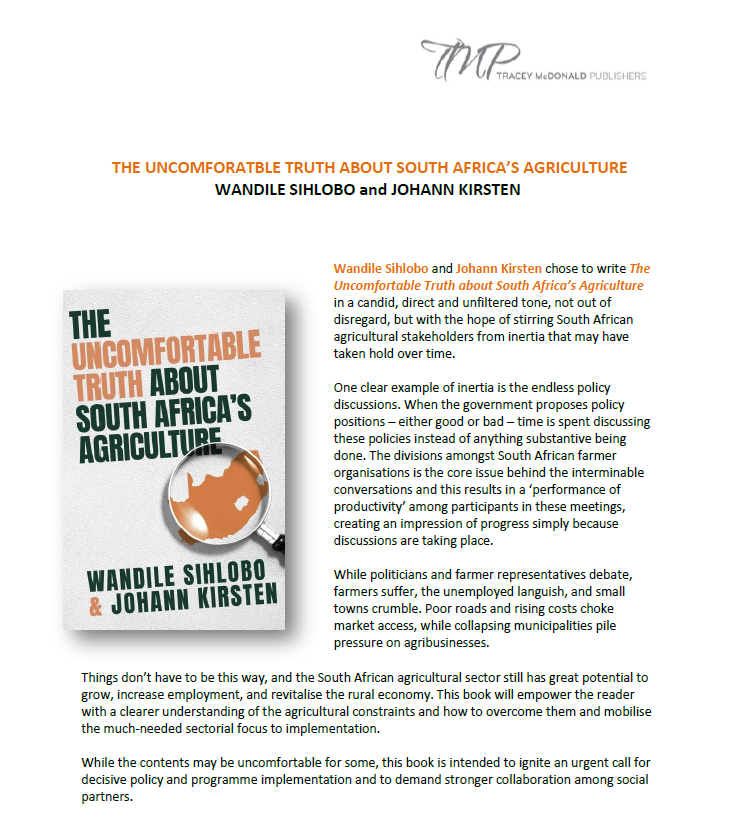 TMP TRACEY McDONALD PUBLISHERS

THE UNCOMFORATBLE TRUTH ABOUT SOUTH AFRICA'S AGRICULTURE
WANDILE SIHLOBO and JOHANN KIRSTEN

THE UNCOMFORTABLE TRUTH ABOUT SOUTH AFRICA'S AGRICULTURE

WANDILE SIHLOBO & JOHANN KIRSTEN

Wandile Sihlobo and Johann Kirsten chose to write The Uncomfortable Truth about South Africa's Agriculture in a candid, direct and unfiltered tone, not out of disregard, but with the hope of stirring South African agricultural stakeholders from inertia that may have taken hold over time.

One clear example of inertia is the endless policy discussions. When the government proposes policy positions – either good or bad – time is spent discussing these policies instead of anything substantive being done. The divisions amongst South African farmer organisations is the core issue behind the interminable conversations and this results in a 'performance of productivity' among participants in these meetings, creating an impression of progress simply because discussions are taking place.

While politicians and farmer representatives debate, farmers suffer, the unemployed languish, and small towns crumble. Poor roads and rising costs choke market access, while collapsing municipalities pile pressure on agribusinesses.

Things don't have to be this way, and the South African agricultural sector still has great potential to grow, increase employment, and revitalise the rural economy. This book will empower the reader with a clearer understanding of the agricultural constraints and how to overcome them and mobilise the much-needed sectorial focus to implementation.

While the contents may be uncomfortable for some, this book is intended to ignite an urgent call for decisive policy and programme implementation and to demand stronger collaboration among social partners.